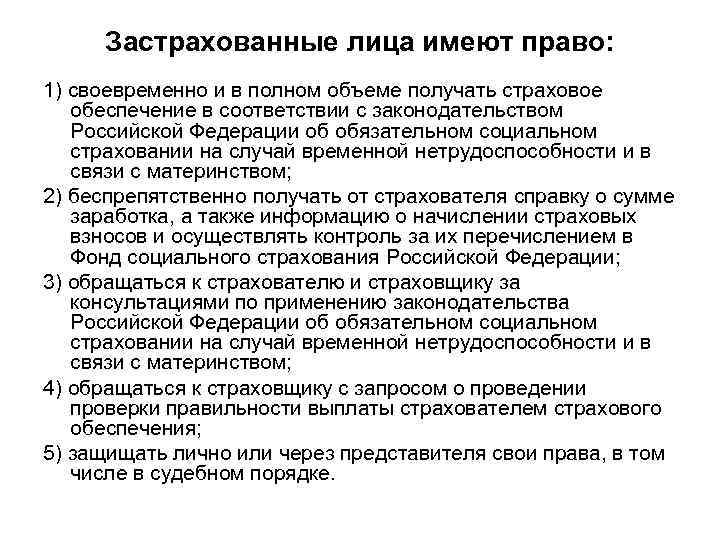 Застрахованные лица имеют право:

1) своевременно и в полном объеме получать страховое обеспечение в соответствии с законодательством Российской Федерации об обязательном социальном страховании на случай временной нетрудоспособности и в связи с материнством;

2) беспрепятственно получать от страхователя справку о сумме заработка, а также информацию о начислении страховых взносов и осуществлять контроль за их перечислением в Фонд социального страхования Российской Федерации;

3) обращаться к страхователю и страховщику за консультациями по применению законодательства Российской Федерации об обязательном социальном страховании на случай временной нетрудоспособности и в связи с материнством;

4) обращаться к страховщику с запросом о проведении проверки правильности выплаты страхователем страхового обеспечения;

5) защищать лично или через представителя свои права, в том числе в судебном порядке.